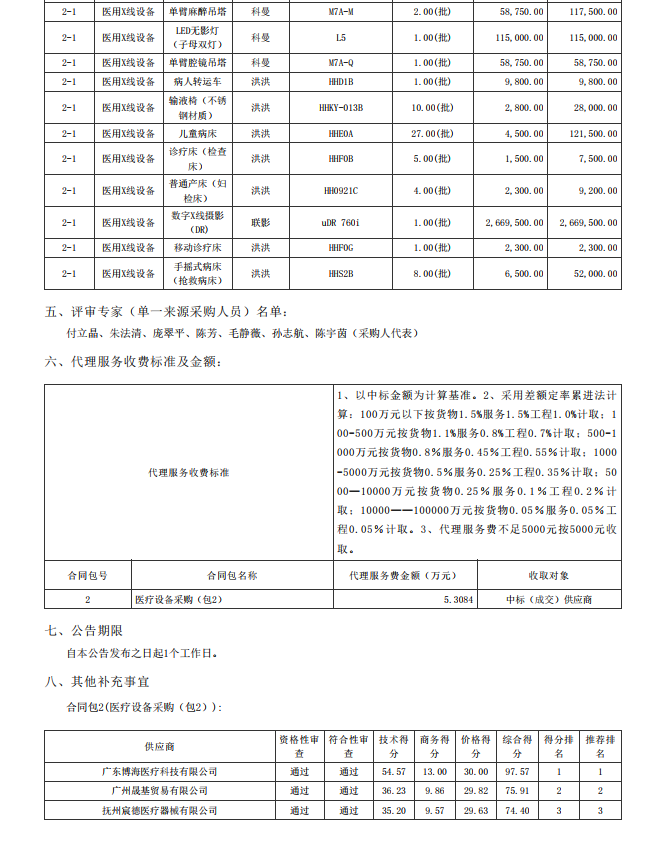 | 2-1 | 医用X线设备 | 单臂麻醉吊塔 | 科曼 | M7A-M | 2.00(批) | 58,750.00 | 117,500.00 |
|---|---|---|---|---|---|---|---|
| 2-1 | 医用X线设备 | LED无影灯（子母双灯） | 科曼 | L5 | 1.00(批) | 115,000.00 | 115,000.00 |
| 2-1 | 医用X线设备 | 单臂腔镜吊塔 | 科曼 | M7A-Q | 1.00(批) | 58,750.00 | 58,750.00 |
| 2-1 | 医用X线设备 | 病人转运车 | 洪洪 | HHD1B | 1.00(批) | 9,800.00 | 9,800.00 |
| 2-1 | 医用X线设备 | 输液椅（不锈钢材质） | 洪洪 | HHKY-013B | 10.00(批) | 2,800.00 | 28,000.00 |
| 2-1 | 医用X线设备 | 儿童病床 | 洪洪 | HHE0A | 27.00(批) | 4,500.00 | 121,500.00 |
| 2-1 | 医用X线设备 | 诊疗床（检查床） | 洪洪 | HHF0B | 5.00(批) | 1,500.00 | 7,500.00 |
| 2-1 | 医用X线设备 | 普通产床（妇检床） | 洪洪 | HH0921C | 4.00(批) | 2,300.00 | 9,200.00 |
| 2-1 | 医用X线设备 | 数字X线摄影（DR） | 联影 | uDR 760i | 1.00(批) | 2,669,500.00 | 2,669,500.00 |
| 2-1 | 医用X线设备 | 移动诊疗床 | 洪洪 | HHF0G | 1.00(批) | 2,300.00 | 2,300.00 |
| 2-1 | 医用X线设备 | 手摇式病床（抢救病床） | 洪洪 | HHS2B | 8.00(批) | 6,500.00 | 52,000.00 |

五、评审专家（单一来源采购人员）名单：

付立晶、朱法清、庞翠平、陈芳、毛静薇、孙志航、陈宇茵（采购人代表）

六、代理服务收费标准及金额：

| 代理服务收费标准 | | 1、以中标金额为计算基准。2、采用差额定率累进法计算：100万元以下按货物1.5%服务1.5%工程1.0%计取；100-500万元按货物1.1%服务0.8%工程0.7%计取；500-1000万元按货物0.8%服务0.45%工程0.55%计取；1000-5000万元按货物0.5%服务0.25%工程0.35%计取；5000—10000万元按货物0.25%服务0.1%工程0.2%计取；10000——100000万元按货物0.05%服务0.05%工程0.05%计取。3、代理服务费不足5000元按5000元收取。 | |
|---|---|---|---|
| 合同包号 | 合同包名称 | 代理服务费金额（万元） | 收取对象 |
| 2 | 医疗设备采购（包2） | 5.3084 | 中标（成交）供应商 |

七、公告期限

自本公告发布之日起1个工作日。

八、其他补充事宜

合同包2(医疗设备采购（包2））:

| 供应商 | 资格性审查 | 符合性审查 | 技术得分 | 商务得分 | 价格得分 | 综合得分 | 得分排名 | 推荐排名 |
|---|---|---|---|---|---|---|---|---|
| 广东博海医疗科技有限公司 | 通过 | 通过 | 54.57 | 13.00 | 30.00 | 97.57 | 1 | 1 |
| 广州晟基贸易有限公司 | 通过 | 通过 | 36.23 | 9.86 | 29.82 | 75.91 | 2 | 2 |
| 抚州宸德医疗器械有限公司 | 通过 | 通过 | 35.20 | 9.57 | 29.63 | 74.40 | 3 | 3 |